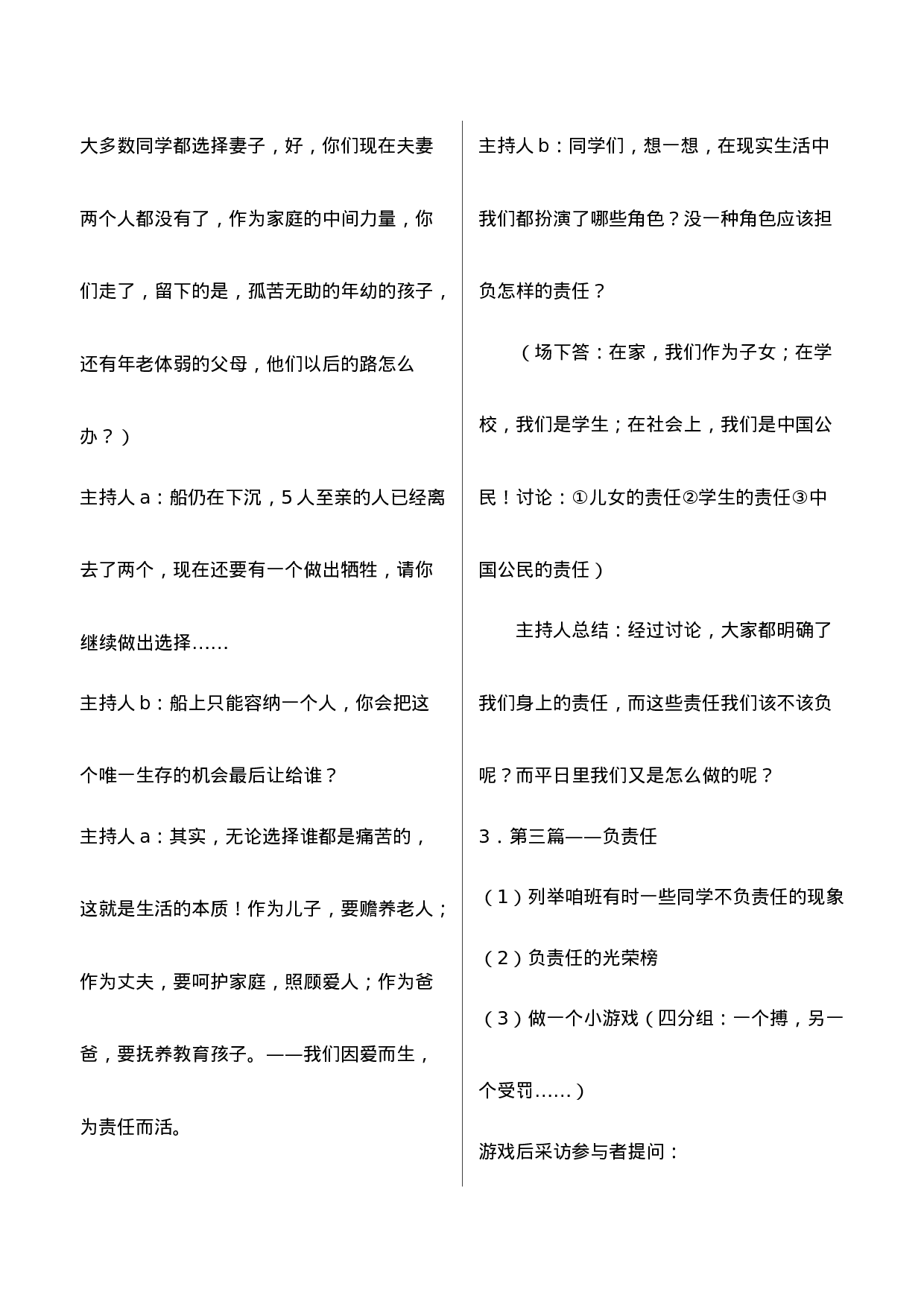 大多数同学都选择妻子，好，你们现在夫妻两个人都没有了，作为家庭的中间力量，你们走了，留下的是，孤苦无助的年幼的孩子，还有年老体弱的父母，他们以后的路怎么办？）

主持人 a：船仍在下沉，5 人至亲的人已经离去了两个，现在还要有一个做出牺牲，请你继续做出选择……

主持人 b：船上只能容纳一个人，你会把这个唯一生存的机会最后让给谁？

主持人 a：其实，无论选择谁都是痛苦的，这就是生活的本质！作为儿子，要赡养老人；作为丈夫，要呵护家庭，照顾爱人；作为爸爸，要抚养教育孩子。——我们因爱而生，为责任而活。

主持人 b：同学们，想一想，在现实生活中我们都扮演了哪些角色？没一种角色应该担负怎样的责任？

（场下答：在家，我们作为子女；在学校，我们是学生；在社会上，我们是中国公民！讨论：①儿女的责任②学生的责任③中国公民的责任）

主持人总结：经过讨论，大家都明确了我们身上的责任，而这些责任我们该不该负呢？而平日里我们又是怎么做的呢？

3．第三篇——负责任

（1）列举咱班有时一些同学不负责任的现象

（2）负责任的光荣榜

（3）做一个小游戏（四分组：一个搏，另一个受罚……）

游戏后采访参与者提问：